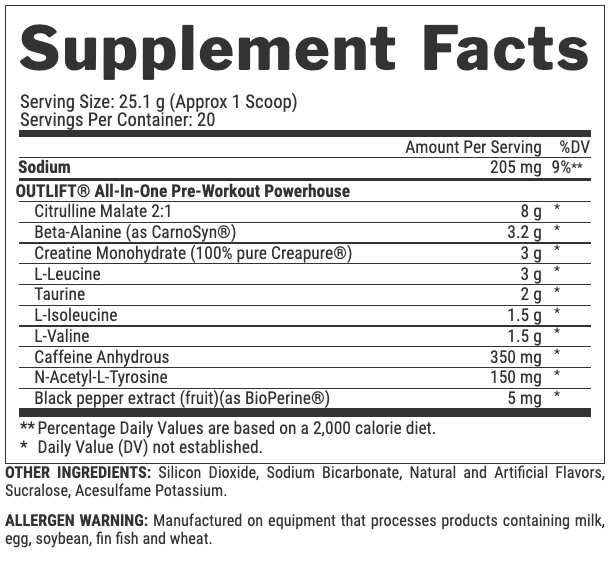 Supplement Facts

Serving Size: 25.1 g (Approx 1 Scoop)
Servings Per Container: 20

| | Amount Per Serving | %DV |
|---|---|---|
| Sodium | 205 mg | 9%** |
| OUTLIFT® All-In-One Pre-Workout Powerhouse | | |
| Citrulline Malate 2:1 | 8 g | * |
| Beta-Alanine (as CarnoSyn®) | 3.2 g | * |
| Creatine Monohydrate (100% pure Creapure®) | 3 g | * |
| L-Leucine | 3 g | * |
| Taurine | 2 g | * |
| L-Isoleucine | 1.5 g | * |
| L-Valine | 1.5 g | * |
| Caffeine Anhydrous | 350 mg | * |
| N-Acetyl-L-Tyrosine | 150 mg | * |
| Black pepper extract (fruit)(as BioPerine®) | 5 mg | * |

** Percentage Daily Values are based on a 2,000 calorie diet.
* Daily Value (DV) not established.

OTHER INGREDIENTS: Silicon Dioxide, Sodium Bicarbonate, Natural and Artificial Flavors, Sucralose, Acesulfame Potassium.

ALLERGEN WARNING: Manufactured on equipment that processes products containing milk, egg, soybean, fin fish and wheat.